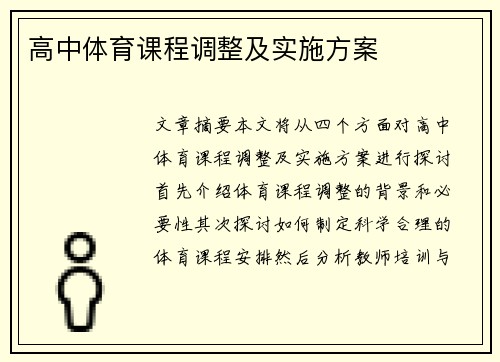 高中体育课程调整及实施方案

文章摘要本文将从四个方面对高中体育课程调整及实施方案进行探讨首先介绍体育课程调整的背景和必要性其次探讨如何制定科学合理的体育课程安排然后分析教师培训与